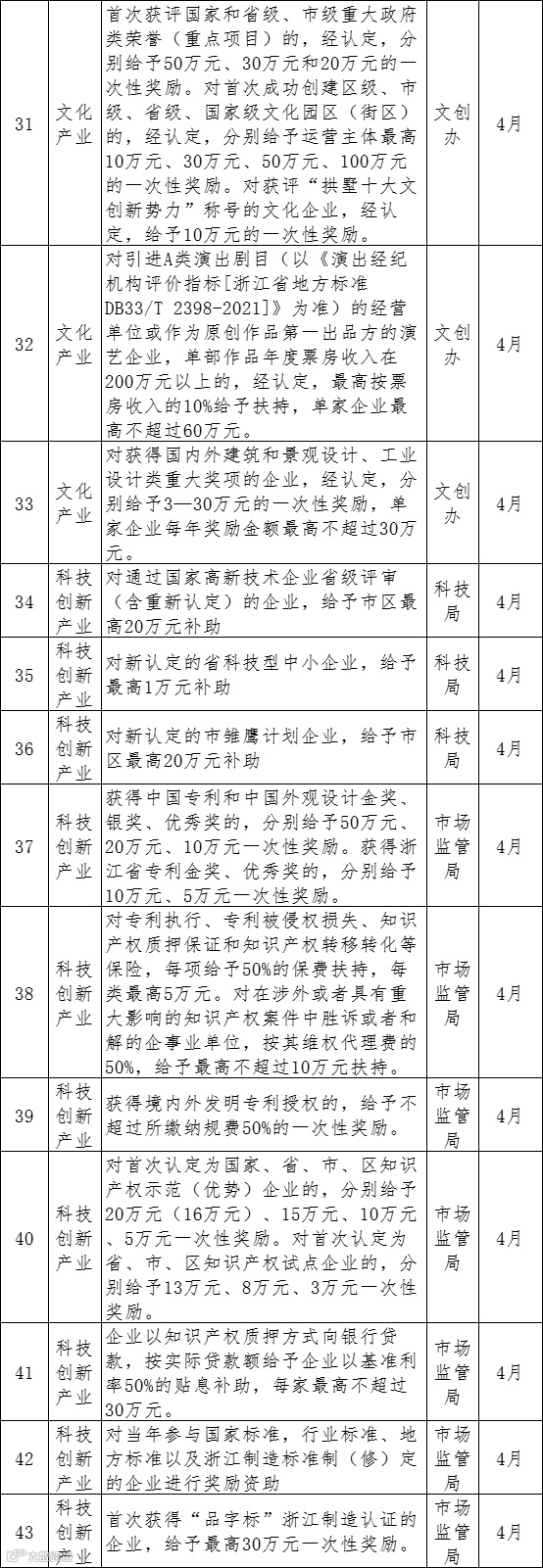 | 31 | 文化产业 | 首次获评国家和省级、市级重大政府类荣誉（重点项目）的，经认定，分别给予50万元、30万元和20万元的一次性奖励。对首次成功创建区级、市级、省级、国家级文化园区（街区）的，经认定，分别给予运营主体最高10万元、30万元、50万元、100万元的一次性奖励。对获评“拱墅十大文创新势力”称号的文化企业，经认定，给予10万元的一次性奖励。 | 文创办 | 4月 |
|---|---|---|---|---|
| 32 | 文化产业 | 对引进A类演出剧目（以《演出经纪机构评价指标[浙江省地方标准DB33/T 2398-2021]》为准）的经营单位或作为原创作品第一出品方的演艺企业，单部作品年度票房收入在200万元以上的，经认定，最高按票房收入的10%给予扶持，单家企业最高不超过60万元。 | 文创办 | 4月 |
| 33 | 文化产业 | 对获得国内外建筑和景观设计、工业设计类重大奖项的企业，经认定，分别给予3—30万元的一次性奖励，单家企业每年奖励金额最高不超过30万元。 | 文创办 | 4月 |
| 34 | 科技创新产业 | 对通过国家高新技术企业省级评审（含重新认定）的企业，给予市区最高20万元补助 | 科技局 | 4月 |
| 35 | 科技创新产业 | 对新认定的省科技型中小企业，给予最高1万元补助 | 科技局 | 4月 |
| 36 | 科技创新产业 | 对新认定的市雏鹰计划企业，给予市区最高20万元补助 | 科技局 | 4月 |
| 37 | 科技创新产业 | 获得中国专利和中国外观设计金奖、银奖、优秀奖的，分别给予50万元、20万元、10万元一次性奖励。获得浙江省专利金奖、优秀奖的，分别给予10万元、5万元一次性奖励。 | 市场监管局 | 4月 |
| 38 | 科技创新产业 | 对专利执行、专利被侵权损失、知识产权质押保证和知识产权转移转化等保险，每项给予50%的保费扶持，每类最高5万元。对在涉外或者具有重大影响的知识产权案件中胜诉或者和解的企事业单位，按其维权代理费的50%，给予最高不超过10万元扶持。 | 市场监管局 | 4月 |
| 39 | 科技创新产业 | 获得境内外发明专利授权的，给予不超过所缴纳规费50%的一次性奖励。 | 市场监管局 | 4月 |
| 40 | 科技创新产业 | 对首次认定为国家、省、市、区知识产权示范（优势）企业的，分别给予20万元（16万元）、15万元、10万元、5万元一次性奖励。对首次认定为省、市、区知识产权试点企业的，分别给予13万元、8万元、3万元一次性奖励。 | 市场监管局 | 4月 |
| 41 | 科技创新产业 | 企业以知识产权质押方式向银行贷款，按实际贷款额给予企业以基准利率50%的贴息补助，每家最高不超过30万元。 | 市场监管局 | 4月 |
| 42 | 科技创新产业 | 对当年参与国家标准，行业标准、地方标准以及浙江制造标准制（修）定的企业进行奖励资助 | 市场监管局 | 4月 |
| 43 | 科技创新产业 | 首次获得“品字标”浙江制造认证的企业，给予最高30万元一次性奖励。 | 市场监管局 | 4月 |